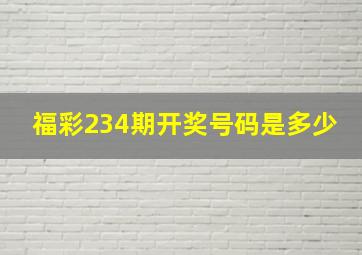 福彩234期开奖号码是多少